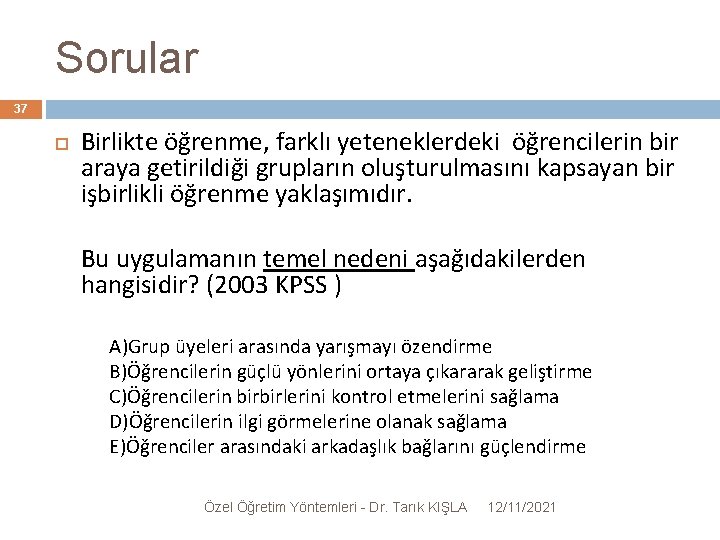 Sorular

37

Birlikte öğrenme, farklı yeteneklerdeki öğrencilerin bir araya getirildiği grupların oluşturulmasını kapsayan bir işbirlikli öğrenme yaklaşımıdır.

Bu uygulamanın temel nedeni aşağıdakilerden hangisidir? (2003 KPSS )

A)Grup üyeleri arasında yarışmayı özendirme
B)Öğrencilerin güçlü yönlerini ortaya çıkararak geliştirme
C)Öğrencilerin birbirlerini kontrol etmelerini sağlama
D)Öğrencilerin ilgi görmelerine olanak sağlama
E)Öğrenciler arasındaki arkadaşlık bağlarını güçlendirme

Özel Öğretim Yöntemleri - Dr. Tarık KIŞLA 12/11/2021